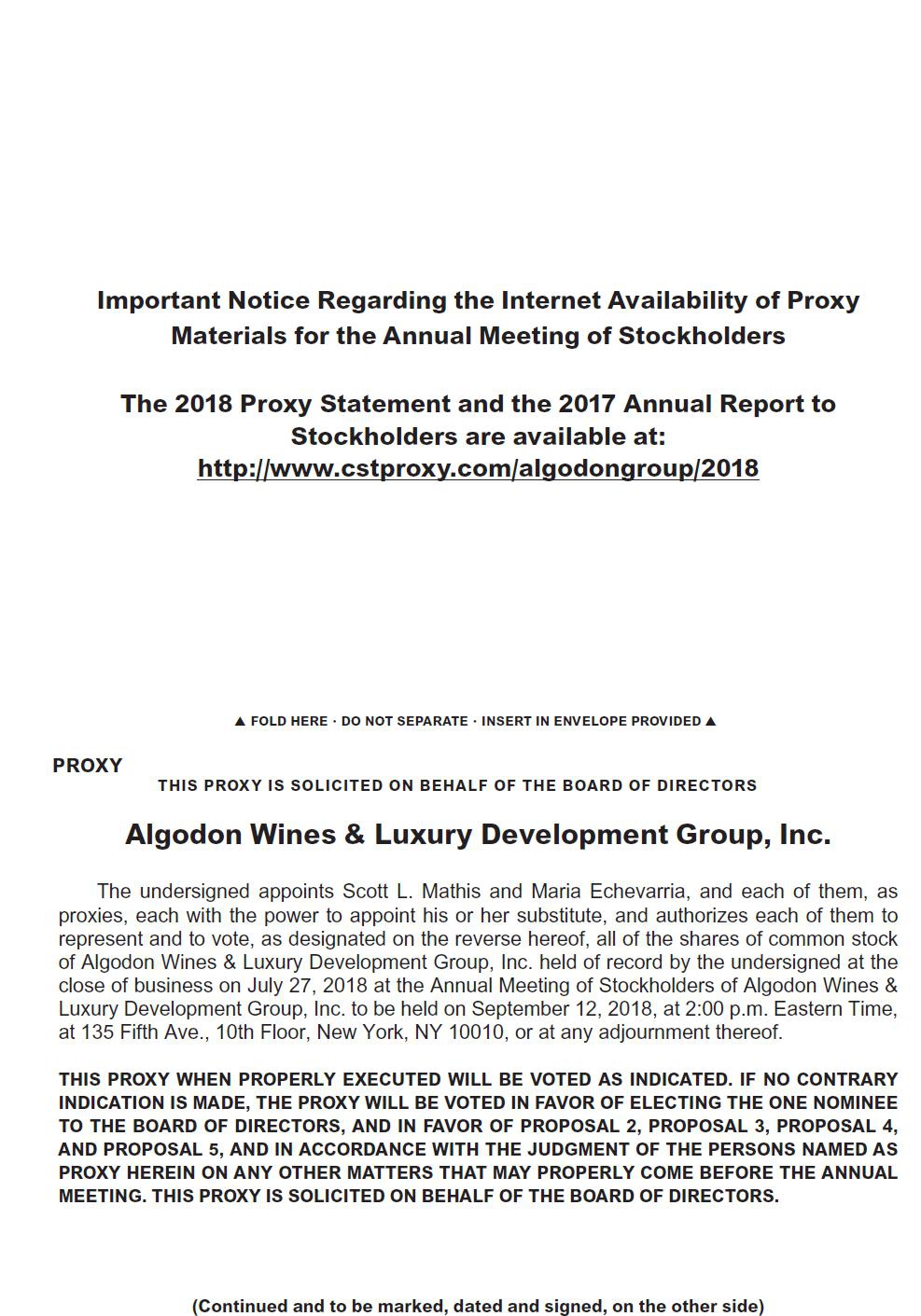 Important Notice Regarding the Internet Availability of Proxy Materials for the Annual Meeting of Stockholders

The 2018 Proxy Statement and the 2017 Annual Report to Stockholders are available at:
http://www.cstproxy.com/algodongroup/2018

▲ FOLD HERE · DO NOT SEPARATE · INSERT IN ENVELOPE PROVIDED ▲

PROXY

THIS PROXY IS SOLICITED ON BEHALF OF THE BOARD OF DIRECTORS

Algodon Wines & Luxury Development Group, Inc.

The undersigned appoints Scott L. Mathis and Maria Echevarria, and each of them, as proxies, each with the power to appoint his or her substitute, and authorizes each of them to represent and to vote, as designated on the reverse hereof, all of the shares of common stock of Algodon Wines & Luxury Development Group, Inc. held of record by the undersigned at the close of business on July 27, 2018 at the Annual Meeting of Stockholders of Algodon Wines & Luxury Development Group, Inc. to be held on September 12, 2018, at 2:00 p.m. Eastern Time, at 135 Fifth Ave., 10th Floor, New York, NY 10010, or at any adjournment thereof.

THIS PROXY WHEN PROPERLY EXECUTED WILL BE VOTED AS INDICATED. IF NO CONTRARY INDICATION IS MADE, THE PROXY WILL BE VOTED IN FAVOR OF ELECTING THE ONE NOMINEE TO THE BOARD OF DIRECTORS, AND IN FAVOR OF PROPOSAL 2, PROPOSAL 3, PROPOSAL 4, AND PROPOSAL 5, AND IN ACCORDANCE WITH THE JUDGMENT OF THE PERSONS NAMED AS PROXY HEREIN ON ANY OTHER MATTERS THAT MAY PROPERLY COME BEFORE THE ANNUAL MEETING. THIS PROXY IS SOLICITED ON BEHALF OF THE BOARD OF DIRECTORS.

(Continued and to be marked, dated and signed, on the other side)